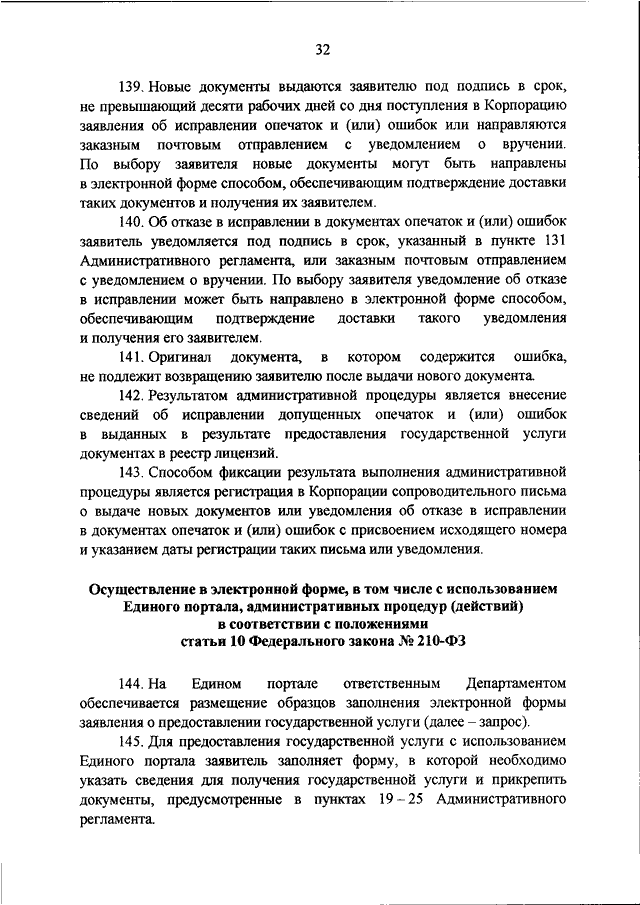 32

139. Новые документы выдаются заявителю под подпись в срок, не превышающий десяти рабочих дней со дня поступления в Корпорацию заявления об исправлении опечаток и (или) ошибок или направляются заказным почтовым отправлением с уведомлением о вручении. По выбору заявителя новые документы могут быть направлены в электронной форме способом, обеспечивающим подтверждение доставки таких документов и получения их заявителем.

140. Об отказе в исправлении в документах опечаток и (или) ошибок заявитель уведомляется под подпись в срок, указанный в пункте 131 Административного регламента, или заказным почтовым отправлением с уведомлением о вручении. По выбору заявителя уведомление об отказе в исправлении может быть направлено в электронной форме способом, обеспечивающим подтверждение доставки такого уведомления и получения его заявителем.

141. Оригинал документа, в котором содержится ошибка, не подлежит возвращению заявителю после выдачи нового документа.

142. Результатом административной процедуры является внесение сведений об исправлении допущенных опечаток и (или) ошибок в выданных в результате предоставления государственной услуги документах в реестр лицензий.

143. Способом фиксации результата выполнения административной процедуры является регистрация в Корпорации сопроводительного письма о выдаче новых документов или уведомления об отказе в исправлении в документах опечаток и (или) ошибок с присвоением исходящего номера и указанием даты регистрации таких письма или уведомления.

Осуществление в электронной форме, в том числе с использованием Единого портала, административных процедур (действий) в соответствии с положениями статьи 10 Федерального закона № 210-ФЗ

144. На Едином портале ответственным Департаментом обеспечивается размещение образцов заполнения электронной формы заявления о предоставлении государственной услуги (далее – запрос).

145. Для предоставления государственной услуги с использованием Единого портала заявитель заполняет форму, в которой необходимо указать сведения для получения государственной услуги и прикрепить документы, предусмотренные в пунктах 19 – 25 Административного регламента.